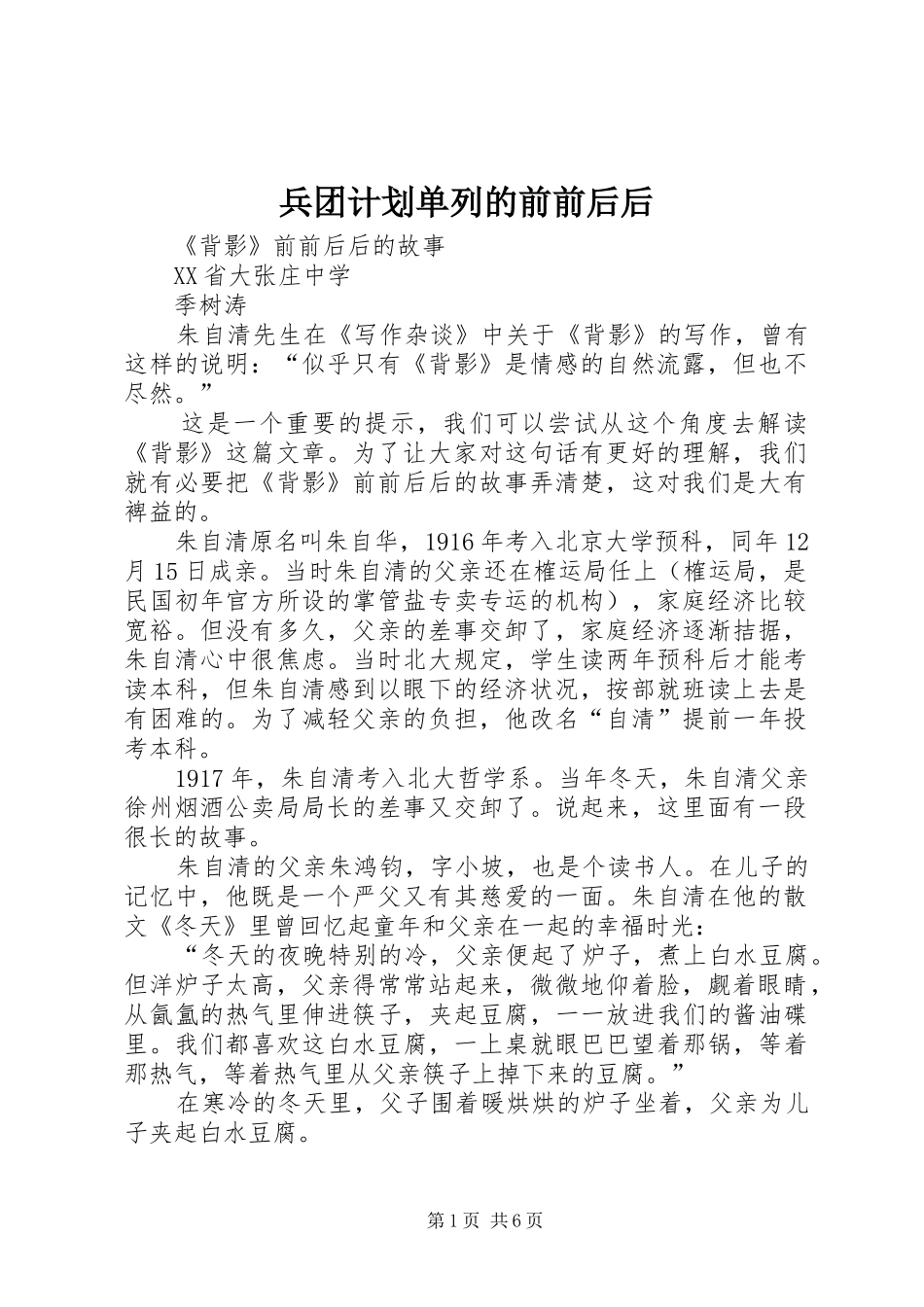 兵团计划单列的前前后后

《背影》前前后后的故事

XX省大张庄中学

季树涛

朱自清先生在《写作杂谈》中关于《背影》的写作，曾有这样的说明：“似乎只有《背影》是情感的自然流露，但也不尽然。”

这是一个重要的提示，我们可以尝试从这个角度去解读《背影》这篇文章。为了让大家对这句话有更好的理解，我们就有必要把《背影》前前后后的故事弄清楚，这对我们是大有裨益的。

朱自清原名叫朱自华，1916年考入北京大学预科，同年12月15日成亲。当时朱自清的父亲还在榷运局任上（榷运局，是民国初年官方所设的掌管盐专卖专运的机构），家庭经济比较宽裕。但没有多久，父亲的差事交卸了，家庭经济逐渐拮据，朱自清心中很焦虑。当时北大规定，学生读两年预科后才能考读本科，但朱自清感到以眼下的经济状况，按部就班读上去是有困难的。为了减轻父亲的负担，他改名“自清”提前一年投考本科。

1917年，朱自清考入北大哲学系。当年冬天，朱自清父亲徐州烟酒公卖局局长的差事又交卸了。说起来，这里面有一段很长的故事。

朱自清的父亲朱鸿钧，字小坡，也是个读书人。在儿子的记忆中，他既是一个严父又有其慈爱的一面。朱自清在他的散文《冬天》里曾回忆起童年和父亲在一起的幸福时光：

“冬天的夜晚特别的冷，父亲便起了炉子，煮上白水豆腐。但洋炉子太高，父亲得常常站起来，微微地仰着脸，觑着眼睛，从氤氲的热气里伸进筷子，夹起豆腐，一一放进我们的酱油碟里。我们都喜欢这白水豆腐，一上桌就眼巴巴望着那锅，等着那热气，等着热气里从父亲筷子上掉下来的豆腐。”

在寒冷的冬天里，父子围着暖烘烘的炉子坐着，父亲为儿子夹起白水豆腐。

第1页 共6页